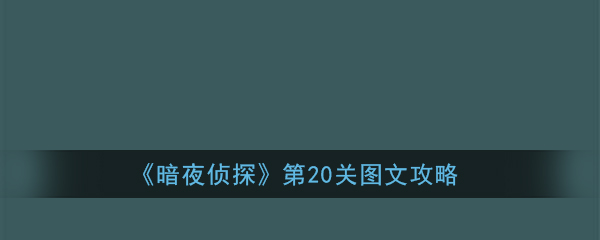 《暗夜侦探》第20关图文攻略